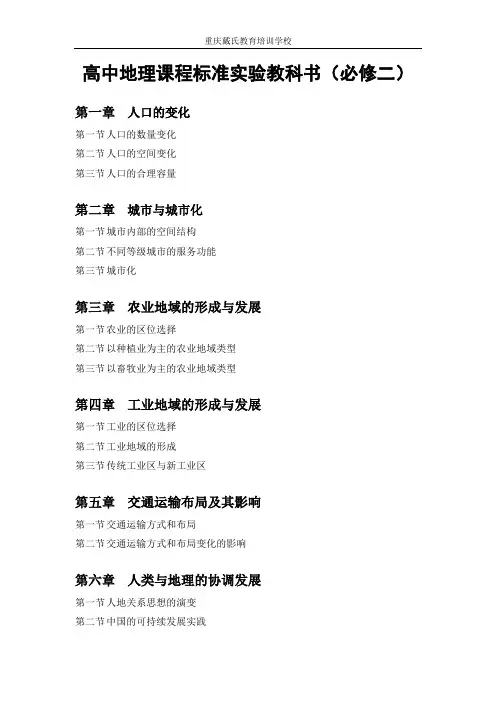 重庆戴氏教育培训学校

高中地理课程标准实验教科书（必修二）

第一章　人口的变化

第一节人口的数量变化

第二节人口的空间变化

第三节人口的合理容量

第二章　城市与城市化

第一节城市内部的空间结构

第二节不同等级城市的服务功能

第三节城市化

第三章　农业地域的形成与发展

第一节农业的区位选择

第二节以种植业为主的农业地域类型

第三节以畜牧业为主的农业地域类型

第四章　工业地域的形成与发展

第一节工业的区位选择

第二节工业地域的形成

第三节传统工业区与新工业区

第五章　交通运输布局及其影响

第一节交通运输方式和布局

第二节交通运输方式和布局变化的影响

第六章　人类与地理的协调发展

第一节人地关系思想的演变

第二节中国的可持续发展实践